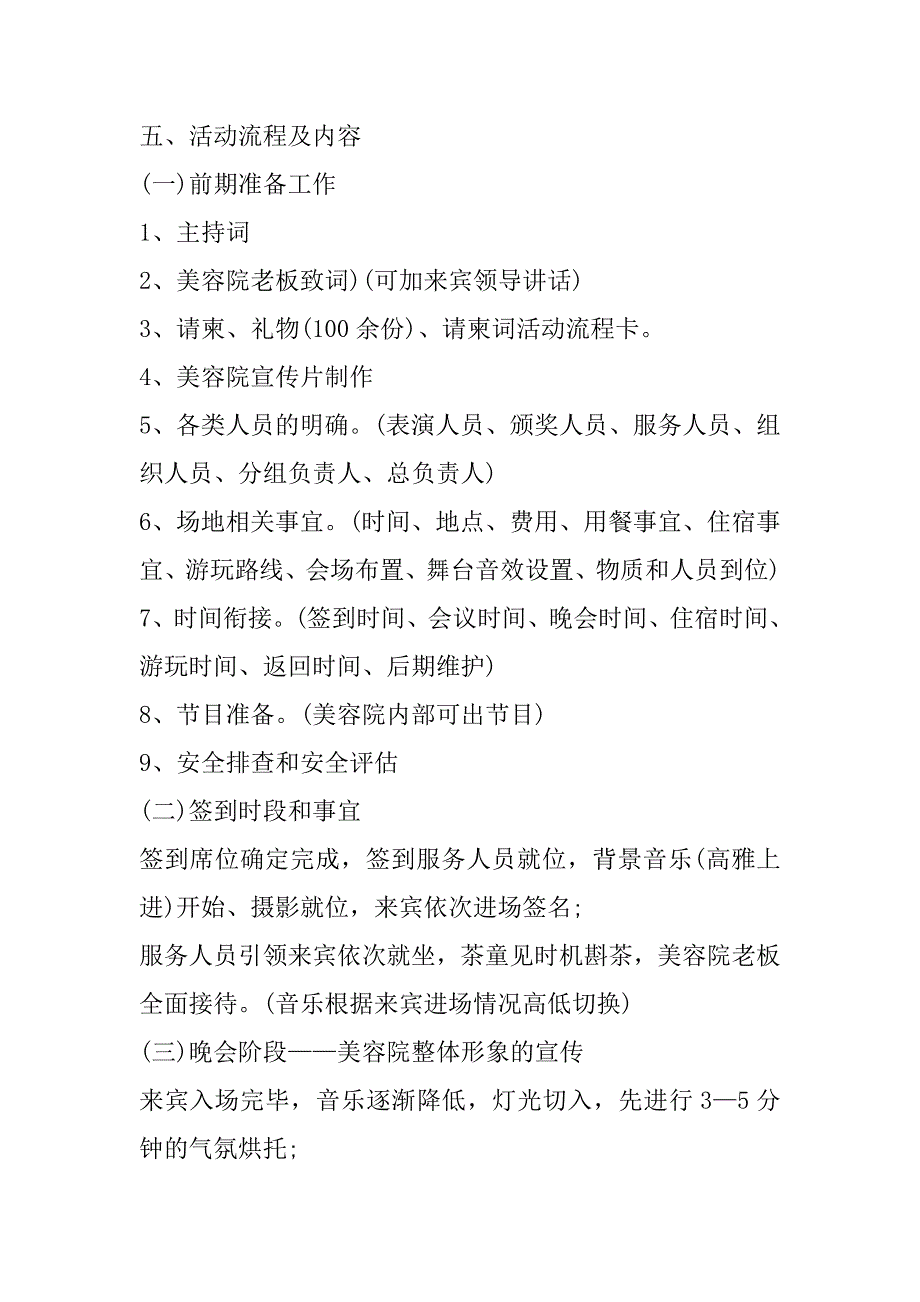 五、活动流程及内容

(一)前期准备工作

1、主持词

2、美容院老板致词)(可加来宾领导讲话)

3、请柬、礼物(100 余份)、请柬词活动流程卡。

4、美容院宣传片制作

5、各类人员的明确。(表演人员、颁奖人员、服务人员、组织人员、分组负责人、总负责人)

6、场地相关事宜。(时间、地点、费用、用餐事宜、住宿事宜、游玩路线、会场布置、舞台音效设置、物质和人员到位)

7、时间衔接。(签到时间、会议时间、晚会时间、住宿时间、游玩时间、返回时间、后期维护)

8、节目准备。(美容院内部可出节目)

9、安全排查和安全评估

(二)签到时段和事宜

签到席位确定完成，签到服务人员就位，背景音乐(高雅上进)开始、摄影就位，来宾依次进场签名;

服务人员引领来宾依次就坐，茶童见时机斟茶，美容院老板全面接待。(音乐根据来宾进场情况高低切换)

(三)晚会阶段——美容院整体形象的宣传

来宾入场完毕，音乐逐渐降低，灯光切入，先进行 3—5 分钟的气氛烘托;